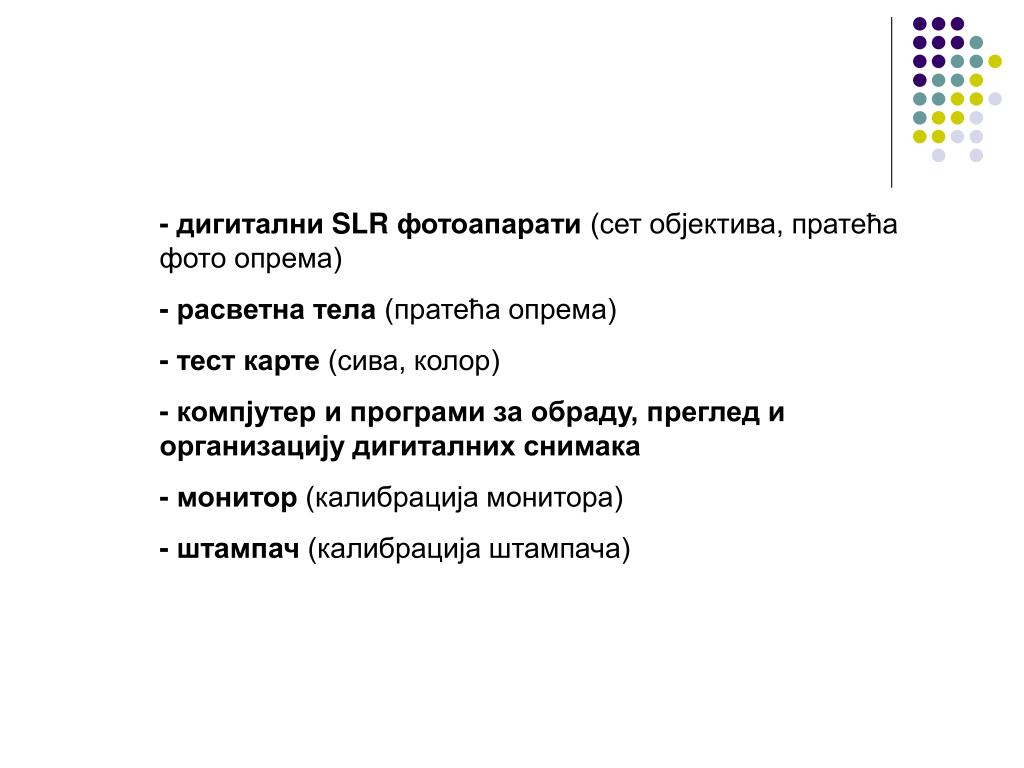 - дигитални SLR фотоапарати (сет објектива, пратећа фото опрема)

- расветна тела (пратећа опрема)

- тест карте (сива, колор)

- компјутер и програми за обраду, преглед и организацију дигиталних снимака

- монитор (калибрација монитора)

- штампач (калибрација штампача)